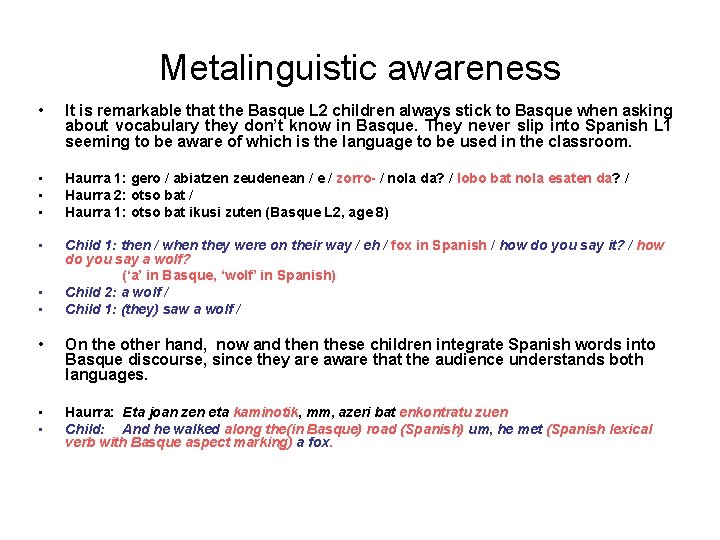 Metalinguistic awareness

• It is remarkable that the Basque L2 children always stick to Basque when asking about vocabulary they don't know in Basque. They never slip into Spanish L1 seeming to be aware of which is the language to be used in the classroom.

• Haurra 1: gero / abiatzen zeudenean / e / zorro- / nola da? / lobo bat nola esaten da? /
• Haurra 2: otso bat /
• Haurra 1: otso bat ikusi zuten (Basque L2, age 8)

• Child 1: then / when they were on their way / eh / fox in Spanish / how do you say it? / how do you say a wolf?
('a' in Basque, 'wolf' in Spanish)
• Child 2: a wolf /
• Child 1: (they) saw a wolf /

• On the other hand, now and then these children integrate Spanish words into Basque discourse, since they are aware that the audience understands both languages.

• Haurra: Eta joan zen eta kaminotik, mm, azeri bat enkontratu zuen
• Child: And he walked along the(in Basque) road (Spanish) um, he met (Spanish lexical verb with Basque aspect marking) a fox.